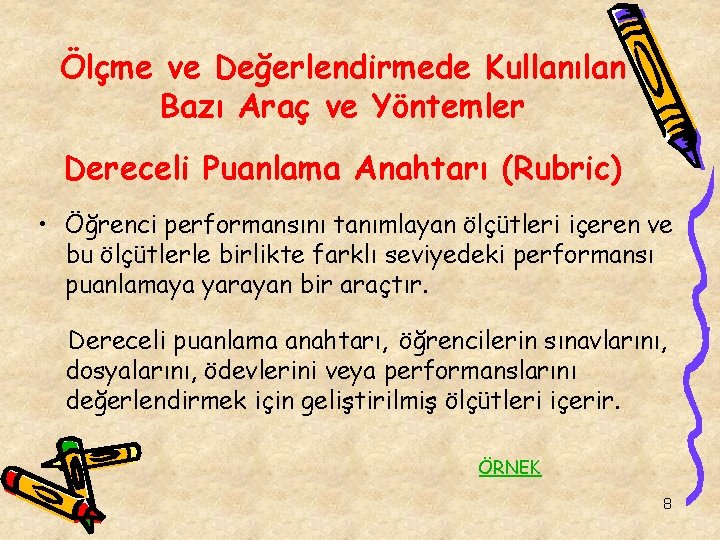 Ölçme ve Değerlendirmede Kullanılan Bazı Araç ve Yöntemler

Dereceli Puanlama Anahtarı (Rubric)

• Öğrenci performansını tanımlayan ölçütleri içeren ve bu ölçütlerle birlikte farklı seviyedeki performansı puanlamaya yarayan bir araçtır.

Dereceli puanlama anahtarı, öğrencilerin sınavlarını, dosyalarını, ödevlerini veya performanslarını değerlendirmek için geliştirilmiş ölçütleri içerir.

ÖRNEK

8